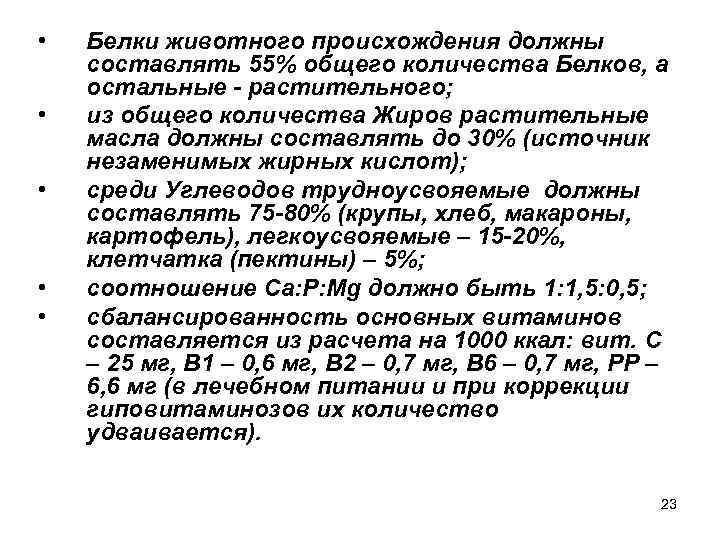 • Белки животного происхождения должны составлять 55% общего количества Белков, а остальные - растительного;

• из общего количества Жиров растительные масла должны составлять до 30% (источник незаменимых жирных кислот);

• среди Углеводов трудноусвояемые должны составлять 75-80% (крупы, хлеб, макароны, картофель), легкоусвояемые – 15-20%, клетчатка (пектины) – 5%;

• соотношение Ca:P:Mg должно быть 1:1,5:0,5;

• сбалансированность основных витаминов составляется из расчета на 1000 ккал: вит. С – 25 мг, В1 – 0,6 мг, В2 – 0,7 мг, В6 – 0,7 мг, РР – 6,6 мг (в лечебном питании и при коррекции гиповитаминозов их количество удваивается).

23